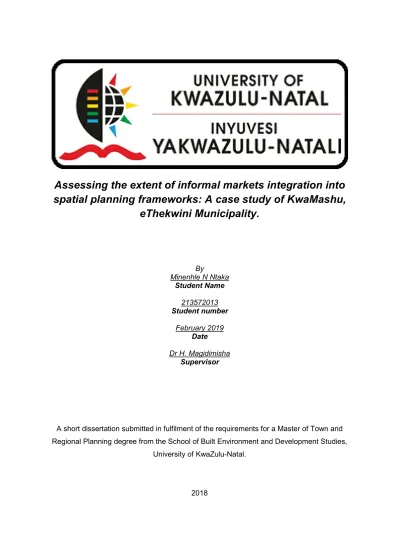 UNIVERSITY OF
KWAZULU-NATAL

INYUVESI
YAKWAZULU-NATALI

Assessing the extent of informal markets integration into spatial planning frameworks: A case study of KwaMashu, eThekwini Municipality.

By
Minenhle N Ntaka
Student Name

213572013
Student number

February 2019
Date

Dr H. Magidimisha
Supervisor

A short dissertation submitted in fulfilment of the requirements for a Master of Town and Regional Planning degree from the School of Built Environment and Development Studies, University of KwaZulu-Natal.

2018